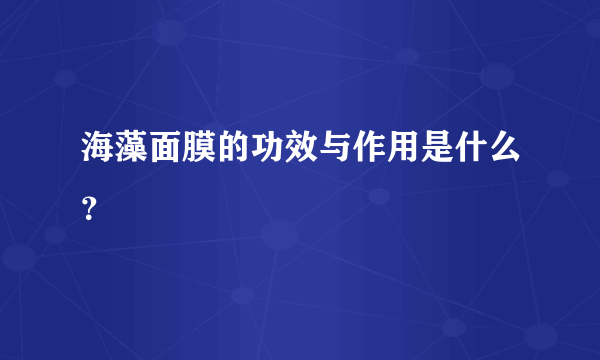 海藻面膜的功效与作用是什么？